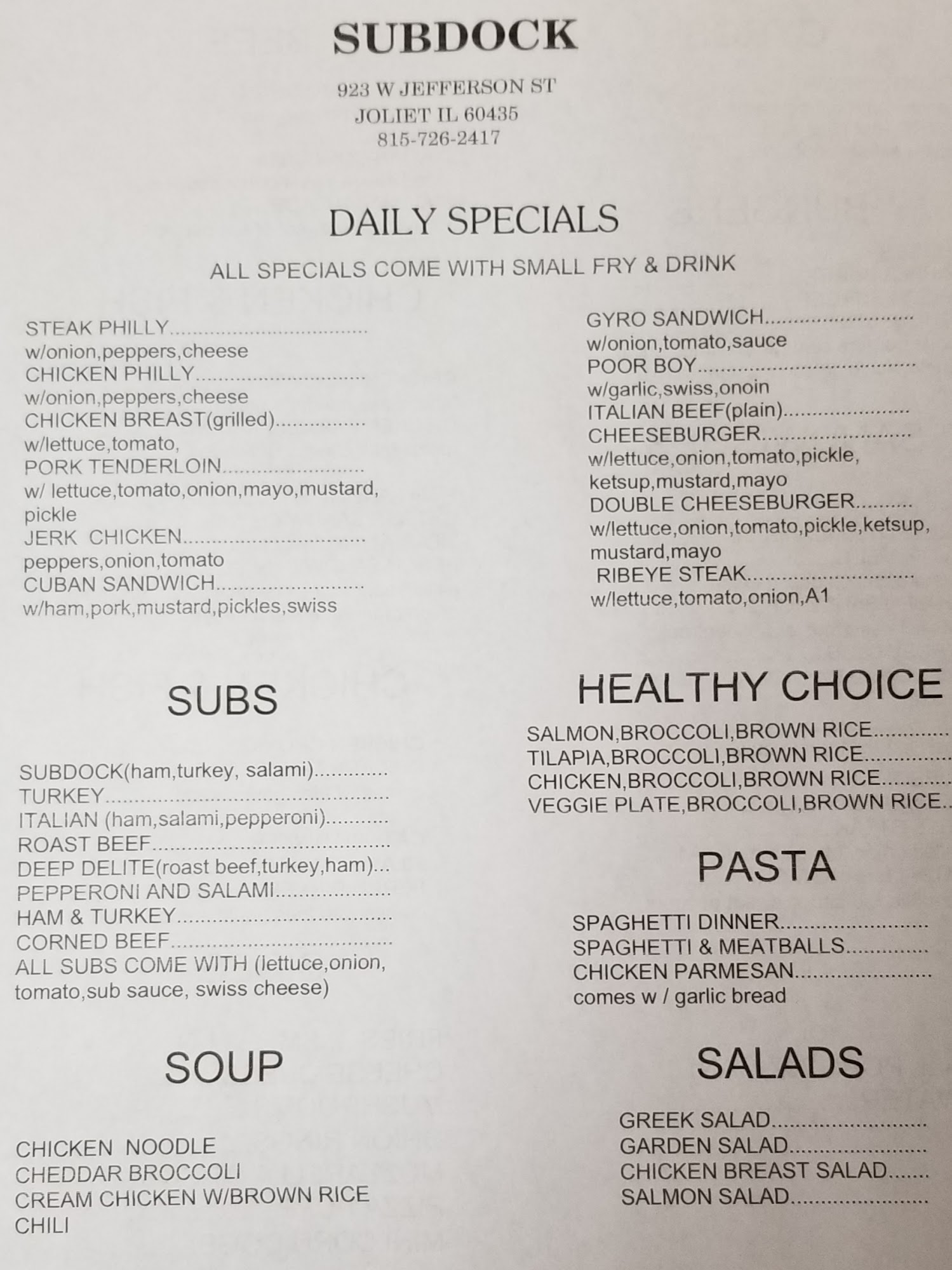 SUBDOCK

923 W JEFFERSON ST
JOLIET IL 60435
815-726-2417

DAILY SPECIALS

ALL SPECIALS COME WITH SMALL FRY & DRINK

STEAK PHILLY
w/onion,peppers,cheese
CHICKEN PHILLY
w/onion,peppers,cheese
CHICKEN BREAST(grilled)
w/lettuce,tomato,
PORK TENDERLOIN
w/ lettuce,tomato,onion,mayo,mustard, pickle
JERK CHICKEN
peppers,onion,tomato
CUBAN SANDWICH
w/ham,pork,mustard,pickles,swiss

GYRO SANDWICH
w/onion,tomato,sauce
POOR BOY
w/garlic,swiss,onoin
ITALIAN BEEF(plain)
CHEESEBURGER
w/lettuce,onion,tomato,pickle, ketsup,mustard,mayo
DOUBLE CHEESEBURGER
w/lettuce,onion,tomato,pickle,ketsup, mustard,mayo
RIBEYE STEAK
w/lettuce,tomato,onion,A1

SUBS

SUBDOCK(ham,turkey, salami)
TURKEY
ITALIAN (ham,salami,pepperoni)
ROAST BEEF
DEEP DELITE(roast beef,turkey,ham)
PEPPERONI AND SALAMI
HAM & TURKEY
CORNED BEEF
ALL SUBS COME WITH (lettuce,onion, tomato,sub sauce, swiss cheese)

SOUP

CHICKEN NOODLE
CHEDDAR BROCCOLI
CREAM CHICKEN W/BROWN RICE
CHILI

HEALTHY CHOICE

SALMON,BROCCOLI,BROWN RICE
TILAPIA,BROCCOLI,BROWN RICE
CHICKEN,BROCCOLI,BROWN RICE
VEGGIE PLATE,BROCCOLI,BROWN RICE

PASTA

SPAGHETTI DINNER
SPAGHETTI & MEATBALLS
CHICKEN PARMESAN
comes w / garlic bread

SALADS

GREEK SALAD
GARDEN SALAD
CHICKEN BREAST SALAD
SALMON SALAD